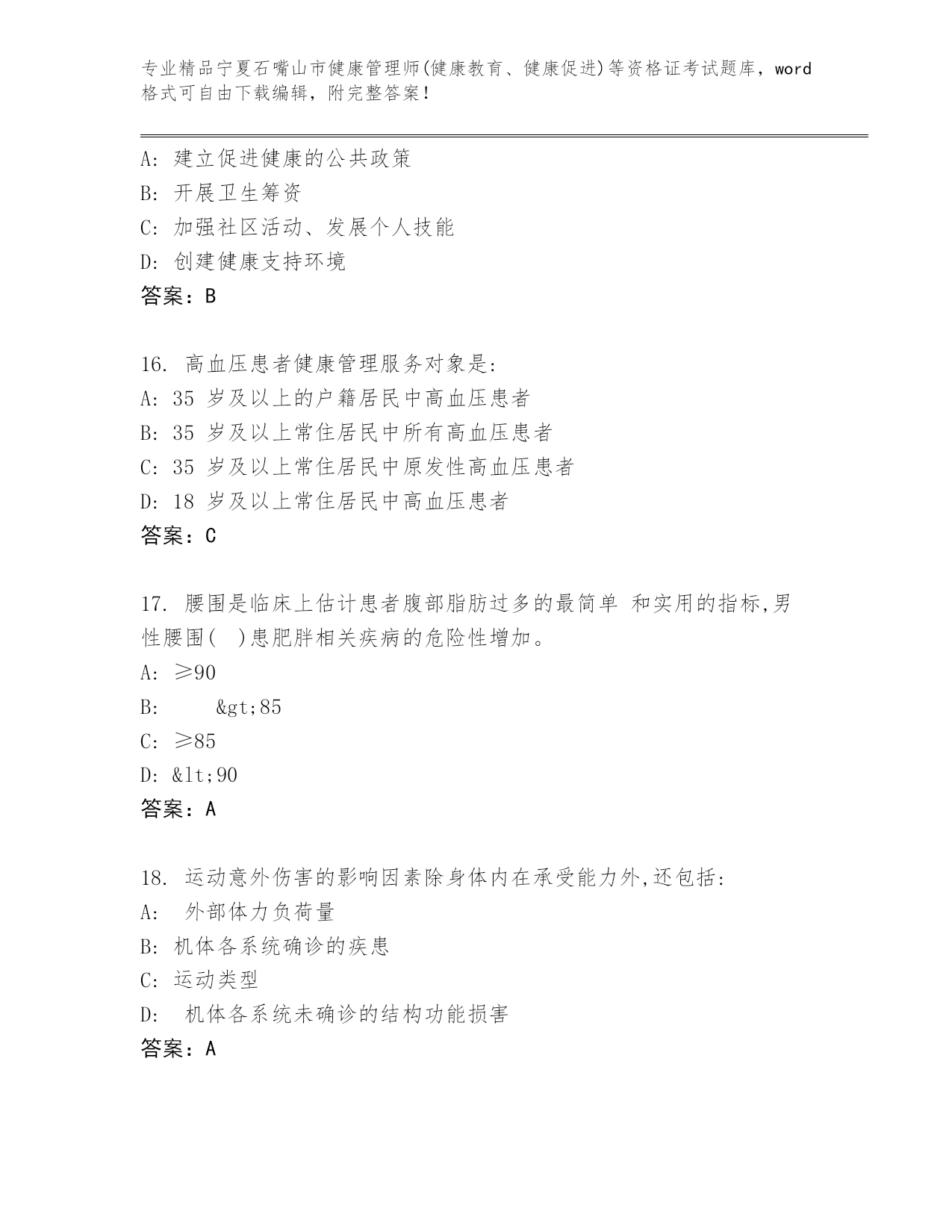 专业精品宁夏石嘴山市健康管理师(健康教育、健康促进)等资格证考试题库，word格式可自由下载编辑，附完整答案！

A: 建立促进健康的公共政策
B: 开展卫生筹资
C: 加强社区活动、发展个人技能
D: 创建健康支持环境
答案：B

16. 高血压患者健康管理服务对象是:
A: 35 岁及以上的户籍居民中高血压患者
B: 35 岁及以上常住居民中所有高血压患者
C: 35 岁及以上常住居民中原发性高血压患者
D: 18 岁及以上常住居民中高血压患者
答案：C

17. 腰围是临床上估计患者腹部脂肪过多的最简单 和实用的指标,男性腰围( )患肥胖相关疾病的危险性增加。
A: ≥90
B: &gt;85
C: ≥85
D: &lt;90
答案：A

18. 运动意外伤害的影响因素除身体内在承受能力外,还包括:
A: 外部体力负荷量
B: 机体各系统确诊的疾患
C: 运动类型
D: 机体各系统未确诊的结构功能损害
答案：A